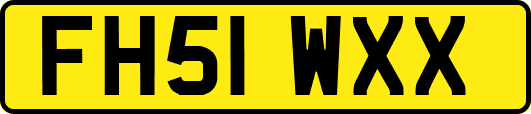 FH51 WXX